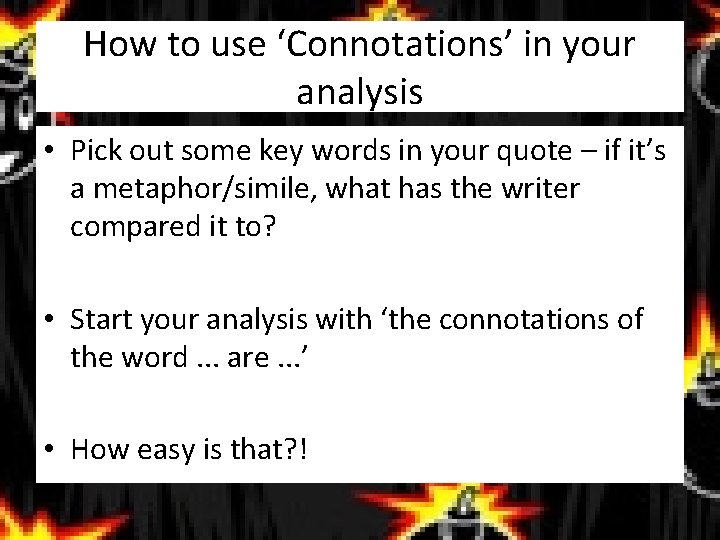 How to use 'Connotations' in your analysis

• Pick out some key words in your quote – if it's a metaphor/simile, what has the writer compared it to?

• Start your analysis with 'the connotations of the word … are …'

• How easy is that?!